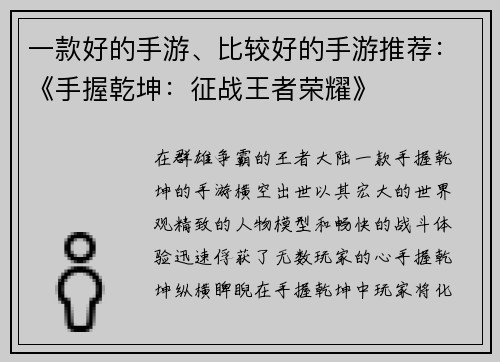 一款好的手游、比较好的手游推荐：《手握乾坤：征战王者荣耀》

在群雄争霸的王者大陆一款手握乾坤的手游横空出世以其宏大的世界观精致的人物模型和畅快的战斗体验迅速俘获了无数玩家的心手握乾坤纵横睥睨在手握乾坤中玩家将化